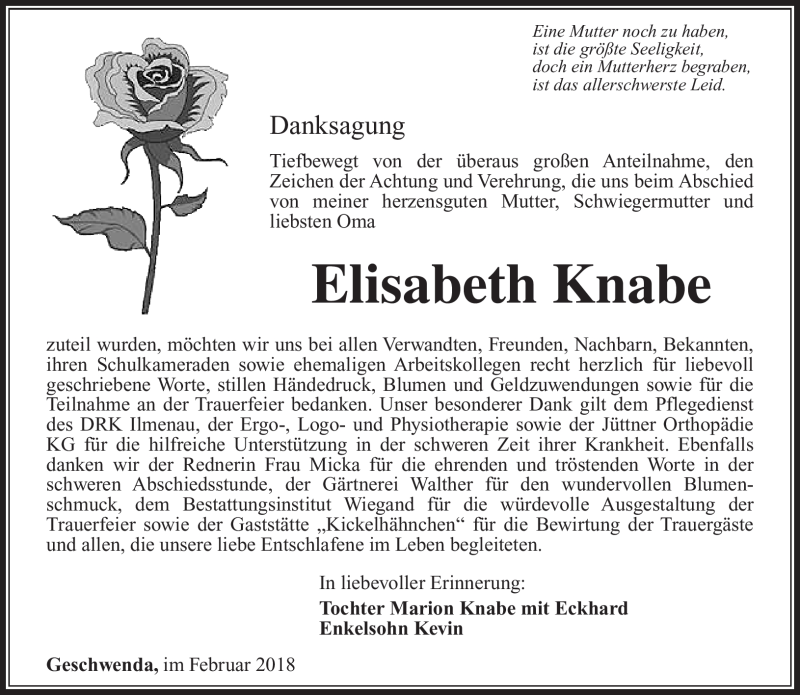 Eine Mutter noch zu haben,
ist die größte Seeligkeit,
doch ein Mutterherz begraben,
ist das allerschwerste Leid.

Danksagung

Tiefbewegt von der überaus großen Anteilnahme, den Zeichen der Achtung und Verehrung, die uns beim Abschied von meiner herzensguten Mutter, Schwiegermutter und liebsten Oma

Elisabeth Knabe

zuteil wurden, möchten wir uns bei allen Verwandten, Freunden, Nachbarn, Bekannten, ihren Schulkameraden sowie ehemaligen Arbeitskollegen recht herzlich für liebevoll geschriebene Worte, stillen Händedruck, Blumen und Geldzuwendungen sowie für die Teilnahme an der Trauerfeier bedanken. Unser besonderer Dank gilt dem Pflegedienst des DRK Ilmenau, der Ergo-, Logo- und Physiotherapie sowie der Jüttner Orthopädie KG für die hilfreiche Unterstützung in der schweren Zeit ihrer Krankheit. Ebenfalls danken wir der Rednerin Frau Micka für die ehrenden und tröstenden Worte in der schweren Abschiedsstunde, der Gärtnerei Walther für den wundervollen Blumenschmuck, dem Bestattungsinstitut Wiegand für die würdevolle Ausgestaltung der Trauerfeier sowie der Gaststätte „Kickelhähnchen“ für die Bewirtung der Trauergäste und allen, die unsere liebe Entschlafene im Leben begleiteten.

In liebevoller Erinnerung:
Tochter Marion Knabe mit Eckhard
Enkelsohn Kevin

Geschwenda, im Februar 2018